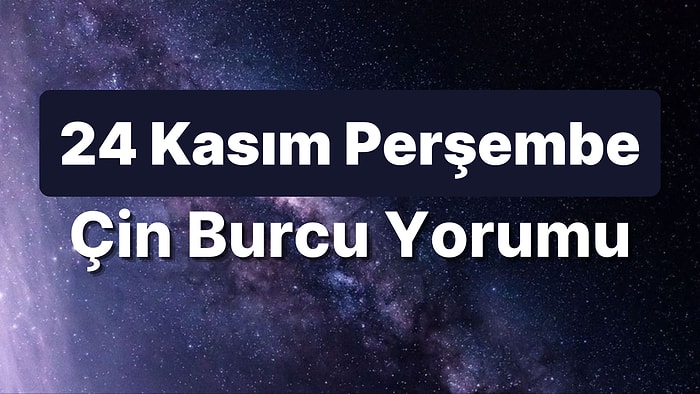 24 Kasım Perşembe
Çin Burcu Yorumu